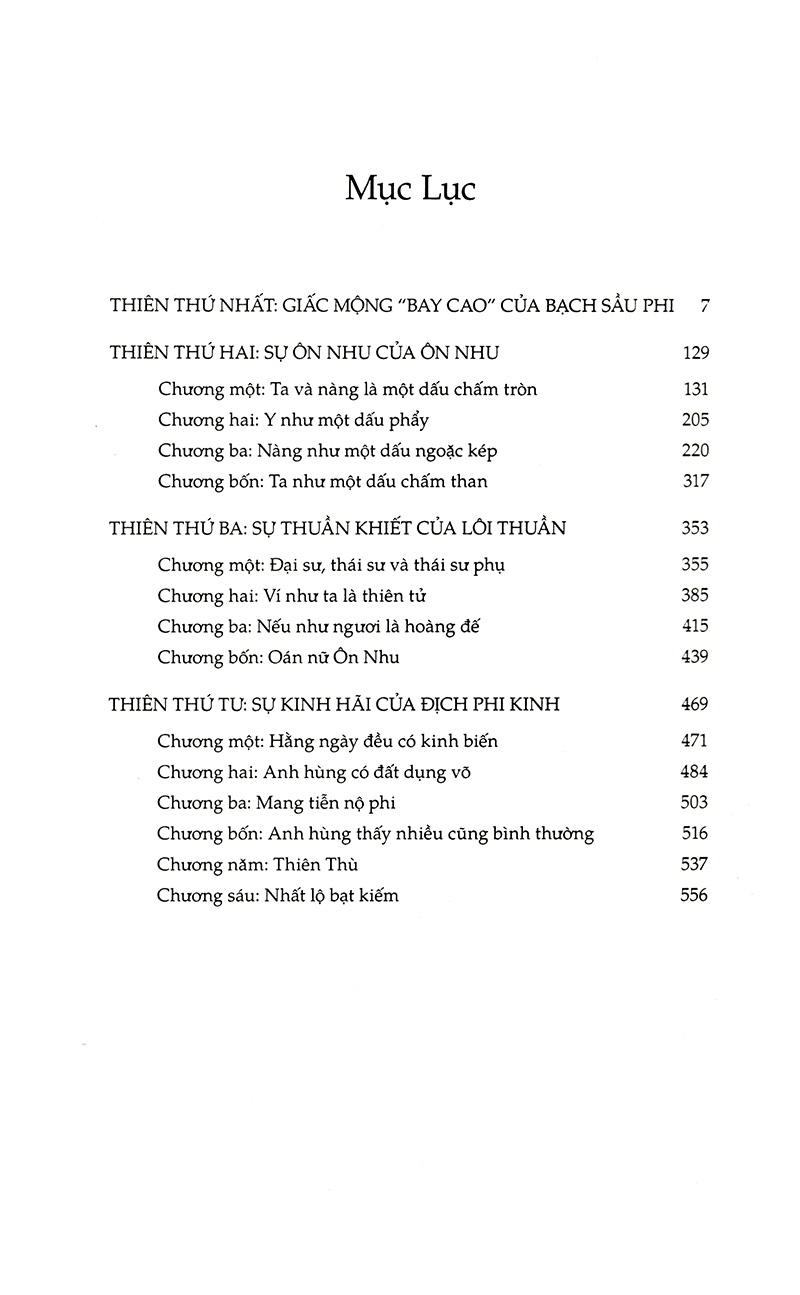 Mục Lục

THIÊN THỨ NHẤT: GIẤC MỘNG "BAY CAO" CỦA BẠCH SẦU PHI 7

THIÊN THỨ HAI: SỰ ÔN NHU CỦA ÔN NHU 129

Chương một: Ta và nàng là một dấu chấm tròn 131
Chương hai: Y như một dấu phẩy 205
Chương ba: Nàng như một dấu ngoặc kép 220
Chương bốn: Ta như một dấu chấm than 317

THIÊN THỨ BA: SỰ THUẦN KHIẾT CỦA LÔI THUẦN 353

Chương một: Đại sư, thái sư và thái sư phụ 355
Chương hai: Ví như ta là thiên tử 385
Chương ba: Nếu như ngươi là hoàng đế 415
Chương bốn: Oán nữ Ôn Nhu 439

THIÊN THỨ TƯ: SỰ KINH HÃI CỦA ĐỊCH PHI KINH 469

Chương một: Hằng ngày đều có kinh biến 471
Chương hai: Anh hùng có đất dụng võ 484
Chương ba: Mang tiễn nộ phi 503
Chương bốn: Anh hùng thấy nhiều cũng bình thường 516
Chương năm: Thiên Thù 537
Chương sáu: Nhất lộ bạt kiếm 556